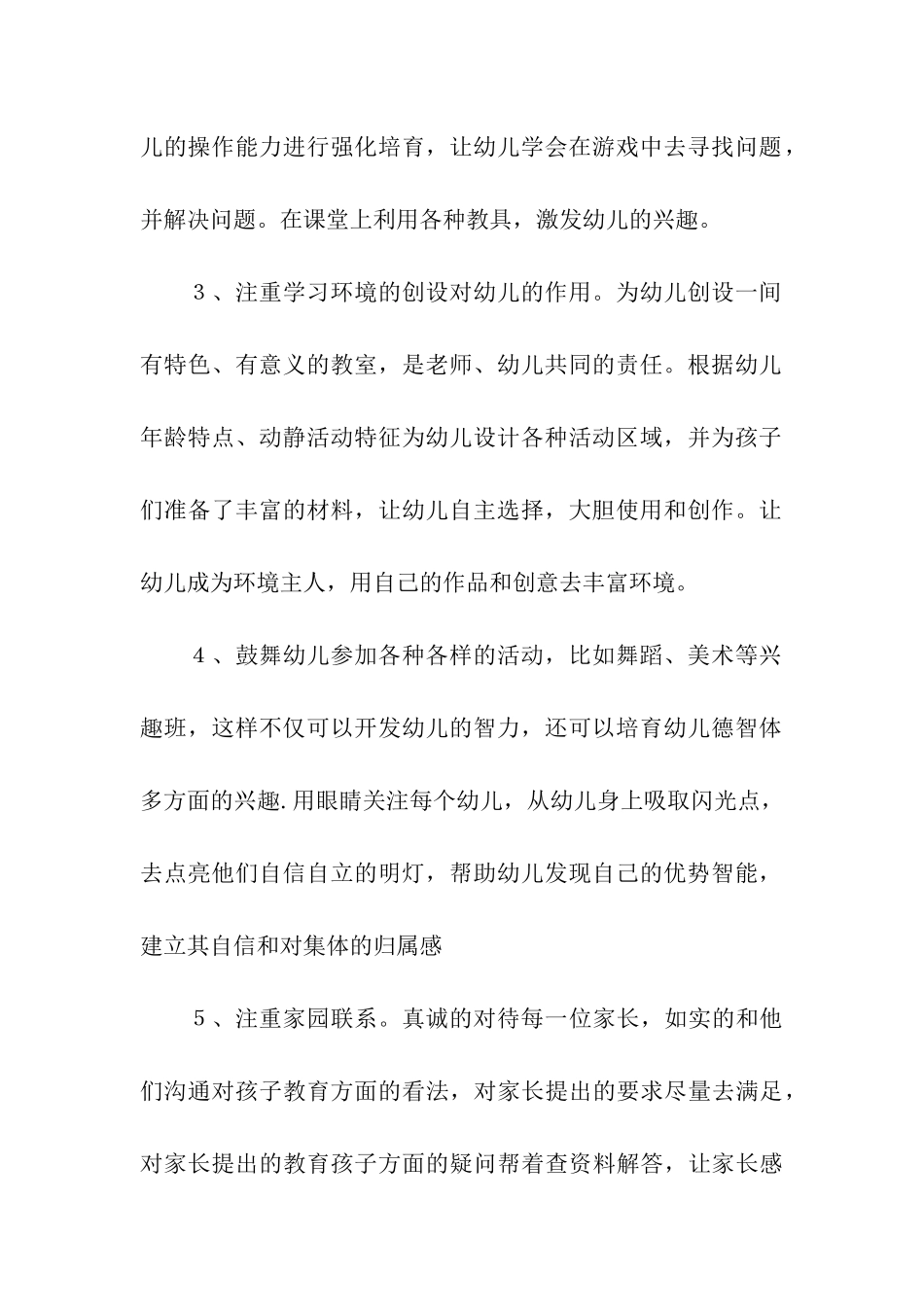 儿的操作能力进行强化培育，让幼儿学会在游戏中去寻找问题，并解决问题。在课堂上利用各种教具，激发幼儿的兴趣。

3、注重学习环境的创设对幼儿的作用。为幼儿创设一间有特色、有意义的教室，是老师、幼儿共同的责任。根据幼儿年龄特点、动静活动特征为幼儿设计各种活动区域，并为孩子们准备了丰富的材料，让幼儿自主选择，大胆使用和创作。让幼儿成为环境主人，用自己的作品和创意去丰富环境。

4、鼓舞幼儿参加各种各样的活动，比如舞蹈、美术等兴趣班，这样不仅可以开发幼儿的智力，还可以培育幼儿德智体多方面的兴趣.用眼睛关注每个幼儿，从幼儿身上吸取闪光点，去点亮他们自信自立的明灯，帮助幼儿发现自己的优势智能，建立其自信和对集体的归属感

5、注重家园联系。真诚的对待每一位家长，如实的和他们沟通对孩子教育方面的看法，对家长提出的要求尽量去满足，对家长提出的教育孩子方面的疑问帮着查资料解答，让家长感